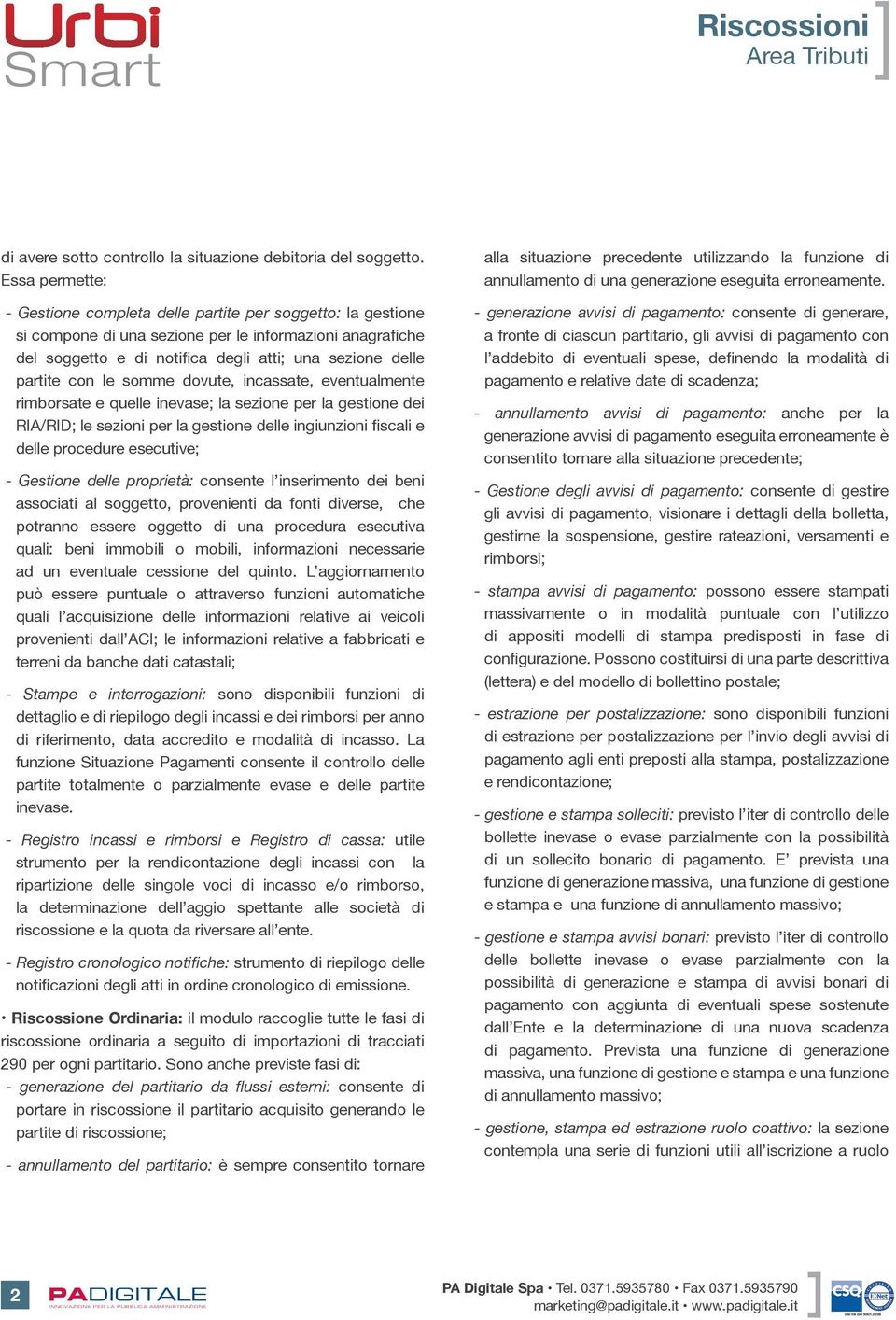 Urbi Smart

Riscossioni
Area Tributi

di avere sotto controllo la situazione debitoria del soggetto. Essa permette:

- Gestione completa delle partite per soggetto: la gestione si compone di una sezione per le informazioni anagrafiche del soggetto e di notifica degli atti; una sezione delle partite con le somme dovute, incassate, eventualmente rimborsate e quelle inevase; la sezione per la gestione dei RIA/RID; le sezioni per la gestione delle ingiunzioni fiscali e delle procedure esecutive;

- Gestione delle proprietà: consente l'inserimento dei beni associati al soggetto, provenienti da fonti diverse, che potranno essere oggetto di una procedura esecutiva quali: beni immobili o mobili, informazioni necessarie ad un eventuale cessione del quinto. L'aggiornamento può essere puntuale o attraverso funzioni automatiche quali l'acquisizione delle informazioni relative ai veicoli provenienti dall'ACI; le informazioni relative a fabbricati e terreni da banche dati catastali;

- Stampe e interrogazioni: sono disponibili funzioni di dettaglio e di riepilogo degli incassi e dei rimborsi per anno di riferimento, data accredito e modalità di incasso. La funzione Situazione Pagamenti consente il controllo delle partite totalmente o parzialmente evase e delle partite inevase.

- Registro incassi e rimborsi e Registro di cassa: utile strumento per la rendicontazione degli incassi con la ripartizione delle singole voci di incasso e/o rimborso, la determinazione dell'aggio spettante alle società di riscossione e la quota da riversare all'ente.

- Registro cronologico notifiche: strumento di riepilogo delle notificazioni degli atti in ordine cronologico di emissione.

• Riscossione Ordinaria: il modulo raccoglie tutte le fasi di riscossione ordinaria a seguito di importazioni di tracciati 290 per ogni partitario. Sono anche previste fasi di:
- generazione del partitario da flussi esterni: consente di portare in riscossione il partitario acquisito generando le partite di riscossione;

- annullamento del partitario: è sempre consentito tornare alla situazione precedente utilizzando la funzione di annullamento di una generazione eseguita erroneamente.

- generazione avvisi di pagamento: consente di generare, a fronte di ciascun partitario, gli avvisi di pagamento con l'addebito di eventuali spese, definendo la modalità di pagamento e relative date di scadenza;

- annullamento avvisi di pagamento: anche per la generazione avvisi di pagamento eseguita erroneamente è consentito tornare alla situazione precedente;

- Gestione degli avvisi di pagamento: consente di gestire gli avvisi di pagamento, visionare i dettagli della bolletta, gestirne la sospensione, gestire rateazioni, versamenti e rimborsi;

- stampa avvisi di pagamento: possono essere stampati massivamente o in modalità puntuale con l'utilizzo di appositi modelli di stampa predisposti in fase di configurazione. Possono costituirsi di una parte descrittiva (lettera) e del modello di bollettino postale;

- estrazione per postalizzazione: sono disponibili funzioni di estrazione per postalizzazione per l'invio degli avvisi di pagamento agli enti preposti alla stampa, postalizzazione e rendicontazione;

- gestione e stampa solleciti: previsto l'iter di controllo delle bollette inevase o evase parzialmente con la possibilità di un sollecito bonario di pagamento. E' prevista una funzione di generazione massiva, una funzione di gestione e stampa e una funzione di annullamento massivo;

- gestione e stampa avvisi bonari: previsto l'iter di controllo delle bollette inevase o evase parzialmente con la possibilità di generazione e stampa di avvisi bonari di pagamento con aggiunta di eventuali spese sostenute dall'Ente e la determinazione di una nuova scadenza di pagamento. Prevista una funzione di generazione massiva, una funzione di gestione e stampa e una funzione di annullamento massivo;

- gestione, stampa ed estrazione ruolo coattivo: la sezione contempla una serie di funzioni utili all'iscrizione a ruolo

2 PADIGITALE INNOVAZIONE PER LA PUBBLICA AMMINISTRAZIONE

PA Digitale Spa • Tel. 0371.5935780 • Fax 0371.5935790
marketing@padigitale.it • www.padigitale.it

CSQ IQNet